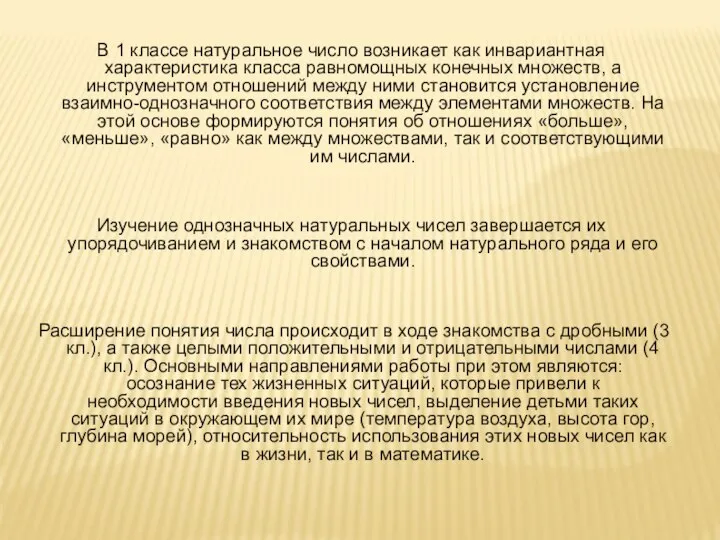 В 1 классе натуральное число возникает как инвариантная характеристика класса равномощных конечных множеств, а инструментом отношений между ними становится установление взаимно-однозначного соответствия между элементами множеств. На этой основе формируются понятия об отношениях «больше», «меньше», «равно» как между множествами, так и соответствующими им числами.

Изучение однозначных натуральных чисел завершается их упорядочиванием и знакомством с началом натурального ряда и его свойствами.

Расширение понятия числа происходит в ходе знакомства с дробными (3 кл.), а также целыми положительными и отрицательными числами (4 кл.). Основными направлениями работы при этом являются: осознание тех жизненных ситуаций, которые привели к необходимости введения новых чисел, выделение детьми таких ситуаций в окружающем их мире (температура воздуха, высота гор, глубина морей), относительность использования этих новых чисел как в жизни, так и в математике.